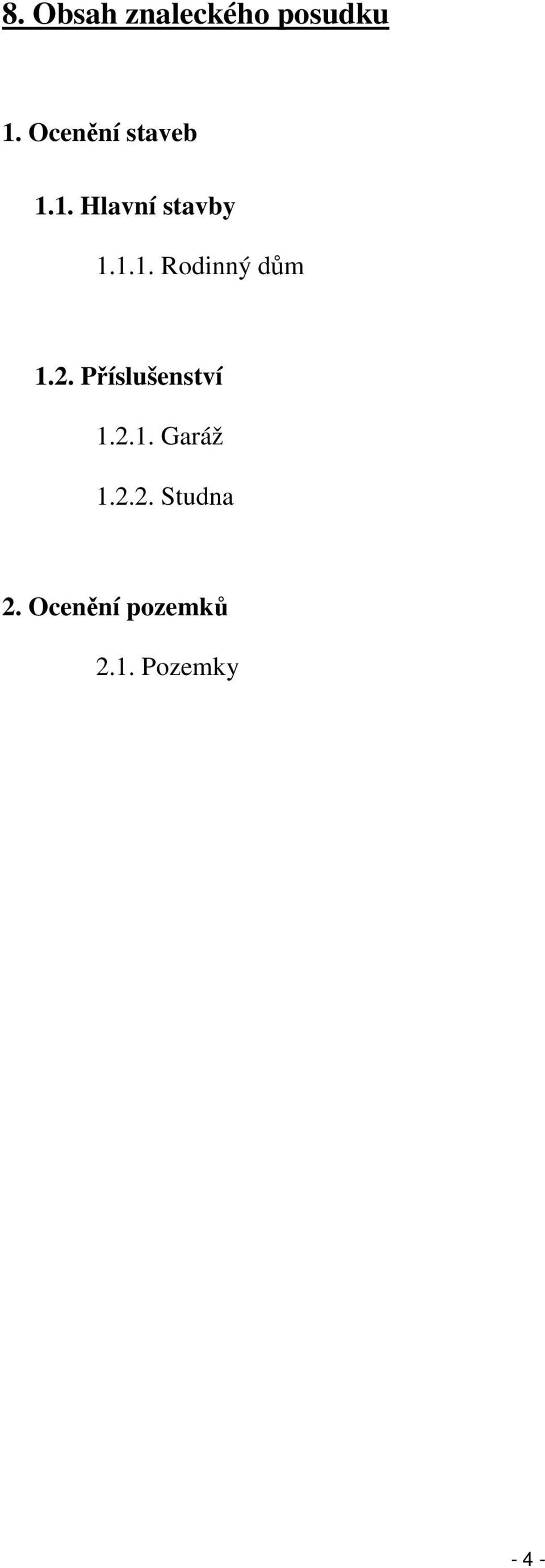 8. Obsah znaleckého posudku

1. Ocenění staveb

1.1. Hlavní stavby

1.1.1. Rodinný dům

1.2. Příslušenství

1.2.1. Garáž

1.2.2. Studna

2. Ocenění pozemků

2.1. Pozemky

- 4 -